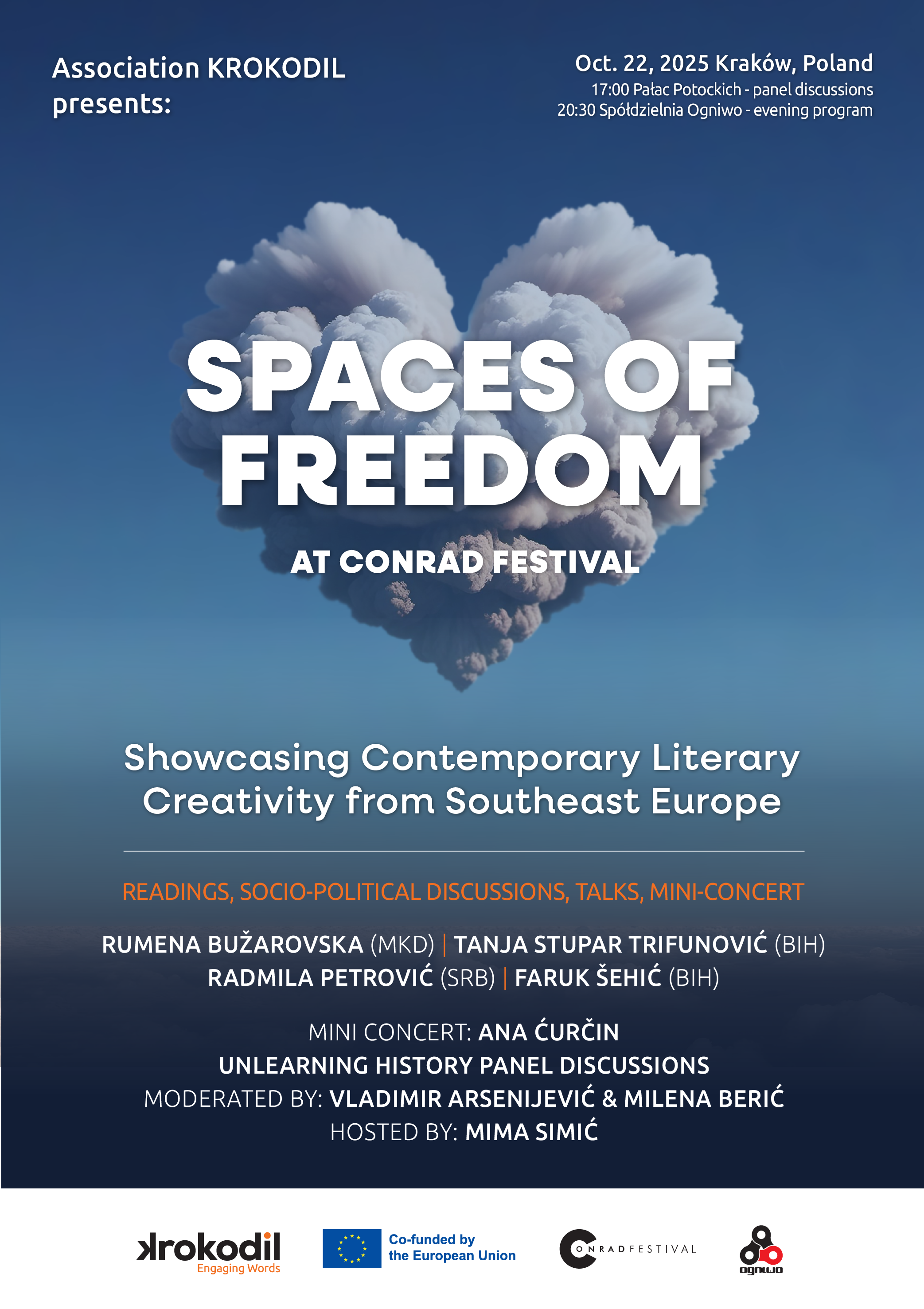 Association KROKODIL
presents:

Oct. 22, 2025 Kraków, Poland
17:00 Pałac Potockich - panel discussions
20:30 Spółdzielnia Ogniwo - evening program

SPACES OF FREEDOM

AT CONRAD FESTIVAL

Showcasing Contemporary Literary Creativity from Southeast Europe

READINGS, SOCIO-POLITICAL DISCUSSIONS, TALKS, MINI-CONCERT

RUMENA BUŽAROVSKA (MKD) | TANJA STUPAR TRIFUNOVIĆ (BIH)
RADMILA PETROVIĆ (SRB) | FARUK ŠEHIĆ (BIH)

MINI CONCERT: ANA ĆURČIN
UNLEARNING HISTORY PANEL DISCUSSIONS
MODERATED BY: VLADIMIR ARSENIJEVIĆ & MILENA BERIĆ
HOSTED BY: MIMA SIMIĆ

krokodil
Engaging Words

Co-funded by
the European Union

CONRAD FESTIVAL

ogniwo